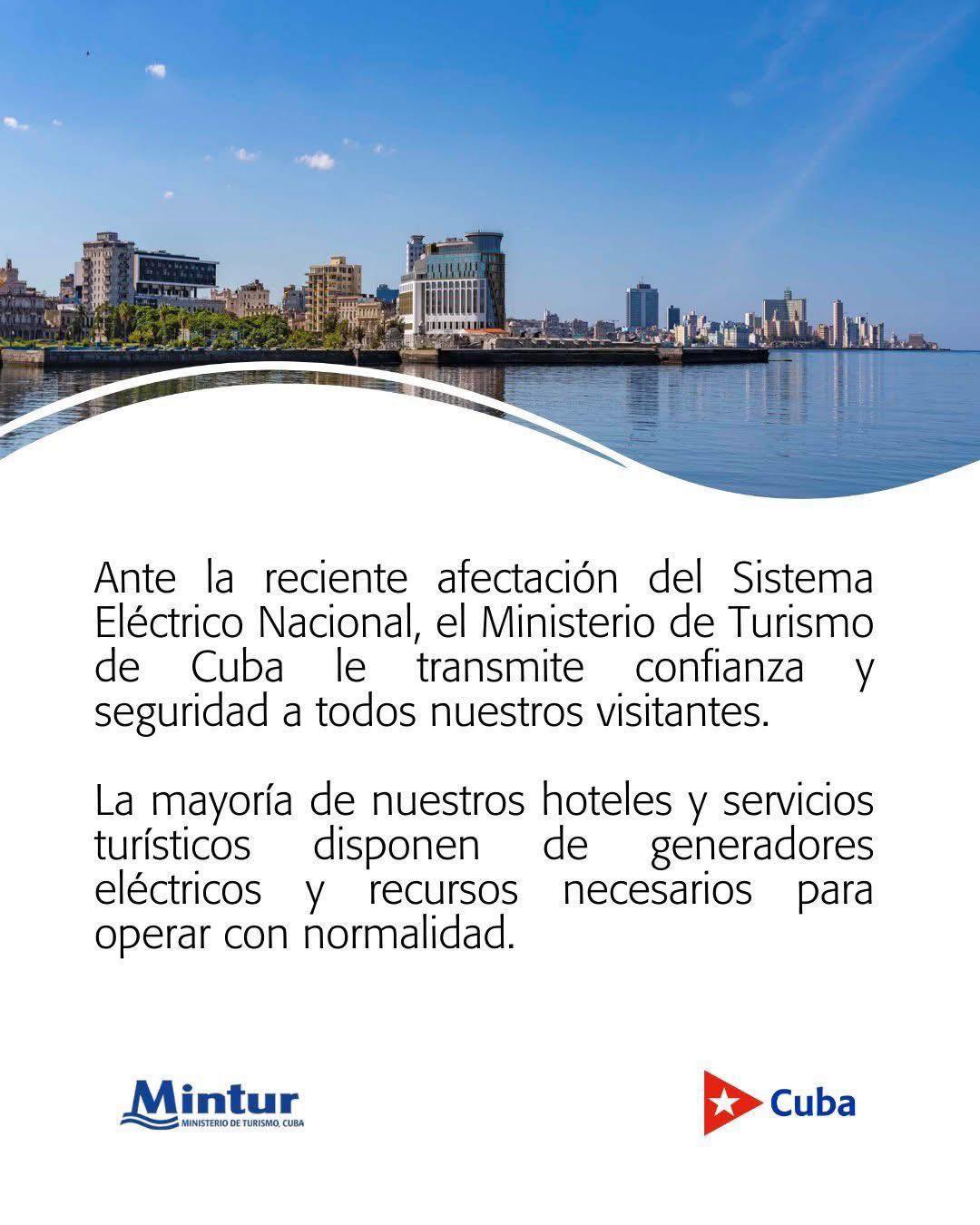 Ante la reciente afectación del Sistema Eléctrico Nacional, el Ministerio de Turismo de Cuba le transmite confianza y seguridad a todos nuestros visitantes.

La mayoría de nuestros hoteles y servicios turísticos disponen de generadores eléctricos y recursos necesarios para operar con normalidad.

Mintur
MINISTERIO DE TURISMO, CUBA

Cuba